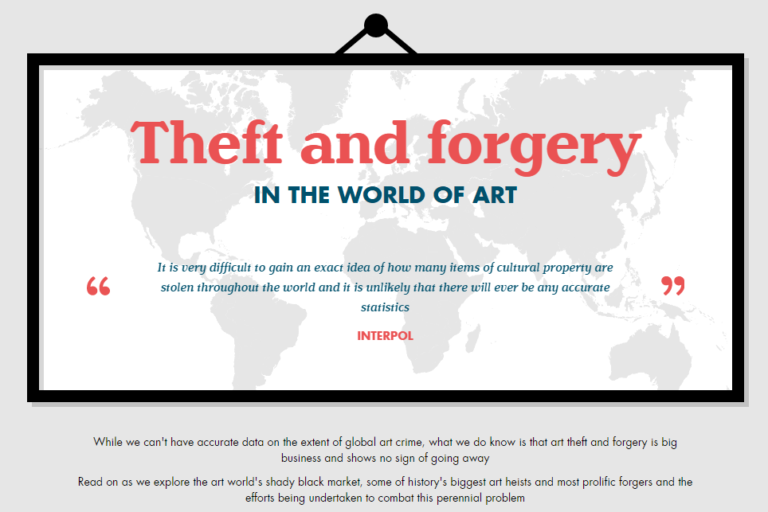 Theft and forgery

IN THE WORLD OF ART

"

It is very difficult to gain an exact idea of how many items of cultural property are stolen throughout the world and it is unlikely that there will ever be any accurate statistics

"

INTERPOL

While we can't have accurate data on the extent of global art crime, what we do know is that art theft and forgery is big business and shows no sign of going away

Read on as we explore the art world's shady black market, some of history's biggest art heists and most prolific forgers and the efforts being undertaken to combat this perennial problem